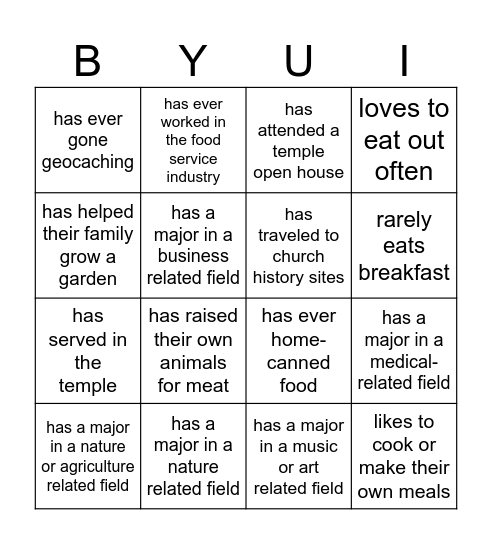 | B | Y | U | I |
|---|---|---|---|
| has ever gone geocaching | has ever worked in the food service industry | has attended a temple open house | loves to eat out often |
| has helped their family grow a garden | has a major in a business related field | has traveled to church history sites | rarely eats breakfast |
| has served in the temple | has raised their own animals for meat | has ever home-canned food | has a major in a medical-related field |
| has a major in a nature or agriculture related field | has a major in a nature related field | has a major in a music or art related field | likes to cook or make their own meals |